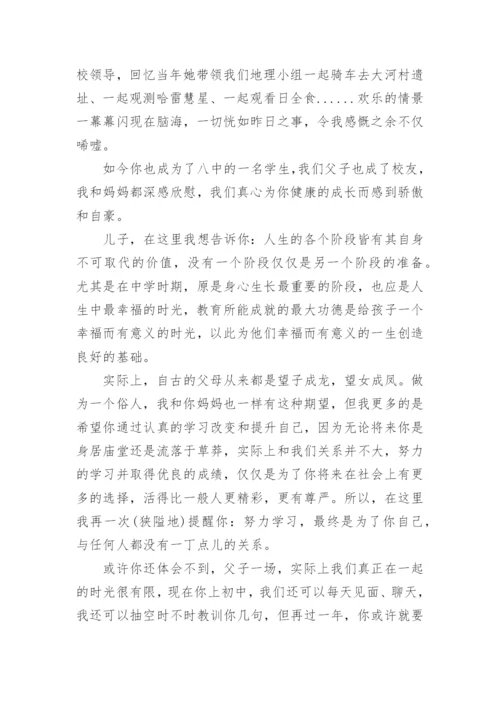 校领导，回忆当年她带领我们地理小组一起骑车去大河村遗址、一起观测哈雷慧星、一起观看日全食......欢乐的情景一幕幕闪现在脑海，一切恍如昨日之事，令我感慨之余不仅唏嘘。

如今你也成为了八中的一名学生，我们父子也成了校友，我和妈妈都深感欣慰，我们真心为你健康的成长而感到骄傲和自豪。

儿子，在这里我想告诉你：人生的各个阶段皆有其自身不可取代的价值，没有一个阶段仅仅是另一个阶段的准备。尤其是在中学时期，原是身心生长最重要的阶段，也应是人生中最幸福的时光，教育所能成就的最大功德是给孩子一个幸福而有意义的时光，以此为他们幸福而有意义的一生创造良好的基础。

实际上，自古的父母从来都是望子成龙，望女成凤。做为一个俗人，我和你妈妈也一样有这种期望，但我更多的是希望你通过认真的学习改变和提升自己，因为无论将来你是身居庙堂还是流落于草莽，实际上和我们关系并不大，努力的学习并取得优良的成绩，仅仅是为了你将来在社会上有更多的选择，活得比一般人更精彩，更有尊严。所以，在这里我再一次(狭隘地)提醒你：努力学习，最终是为了你自己，与任何人都没有一丁点儿的关系。

或许你还体会不到，父子一场，实际上我们真正在一起的时光很有限，现在你上初中，我们还可以每天见面、聊天，我还可以抽空时不时教训你几句，但再过一年，你或许就要